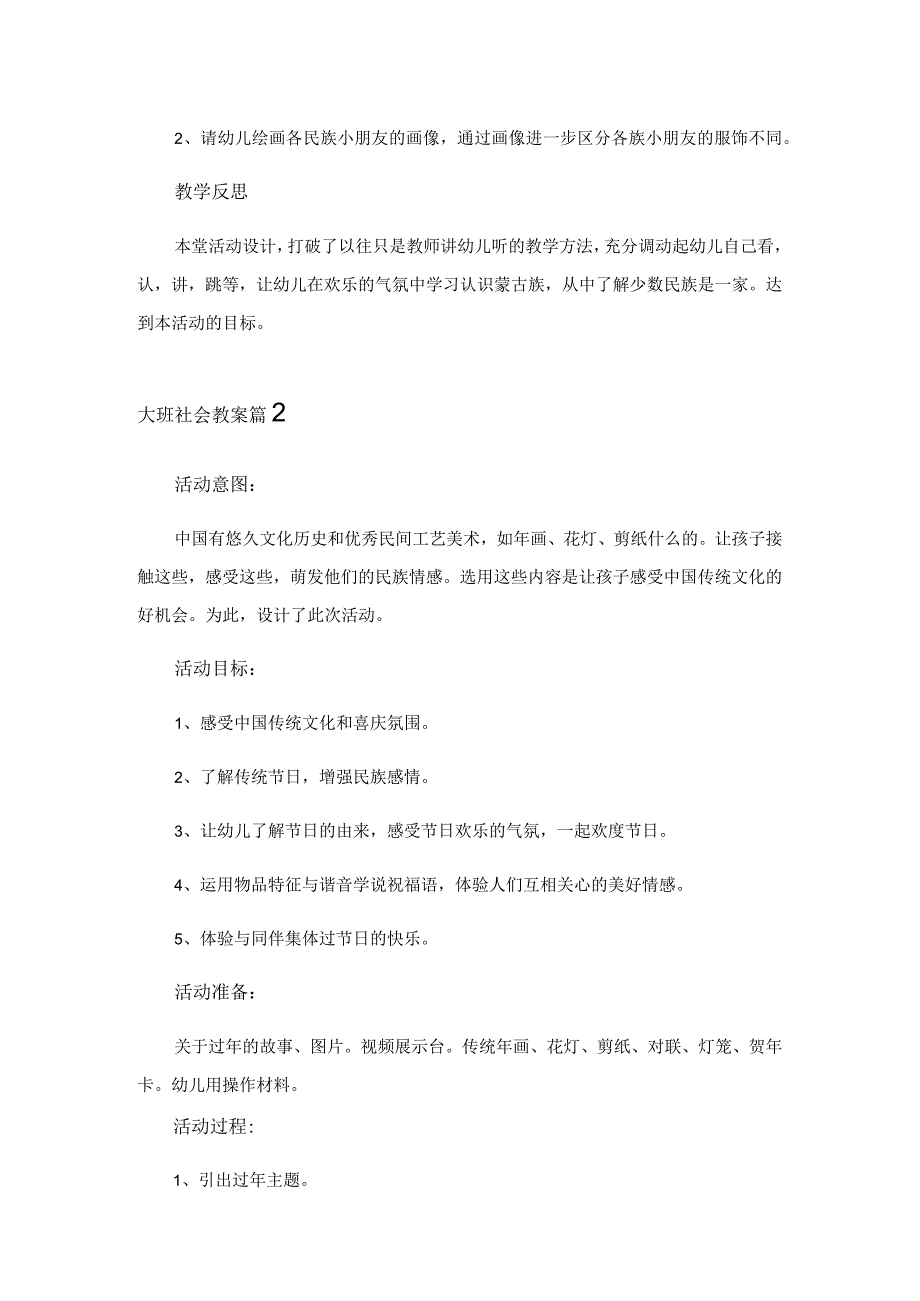 2、请幼儿绘画各民族小朋友的画像，通过画像进一步区分各族小朋友的服饰不同。

教学反思

本堂活动设计，打破了以往只是教师讲幼儿听的教学方法，充分调动起幼儿自己看，认，讲，跳等，让幼儿在欢乐的气氛中学习认识蒙古族，从中了解少数民族是一家。达到本活动的目标。

大班社会教案篇2

活动意图：

中国有悠久文化历史和优秀民间工艺美术，如年画、花灯、剪纸什么的。让孩子接触这些，感受这些，萌发他们的民族情感。选用这些内容是让孩子感受中国传统文化的好机会。为此，设计了此次活动。

活动目标：

1、感受中国传统文化和喜庆氛围。

2、了解传统节日，增强民族感情。

3、让幼儿了解节日的由来，感受节日欢乐的气氛，一起欢度节日。

4、运用物品特征与谐音学说祝福语，体验人们互相关心的美好情感。

5、体验与同伴集体过节日的快乐。

活动准备：

关于过年的故事、图片。视频展示台。传统年画、花灯、剪纸、对联、灯笼、贺年卡。幼儿用操作材料。

活动过程：

1、引出过年主题。